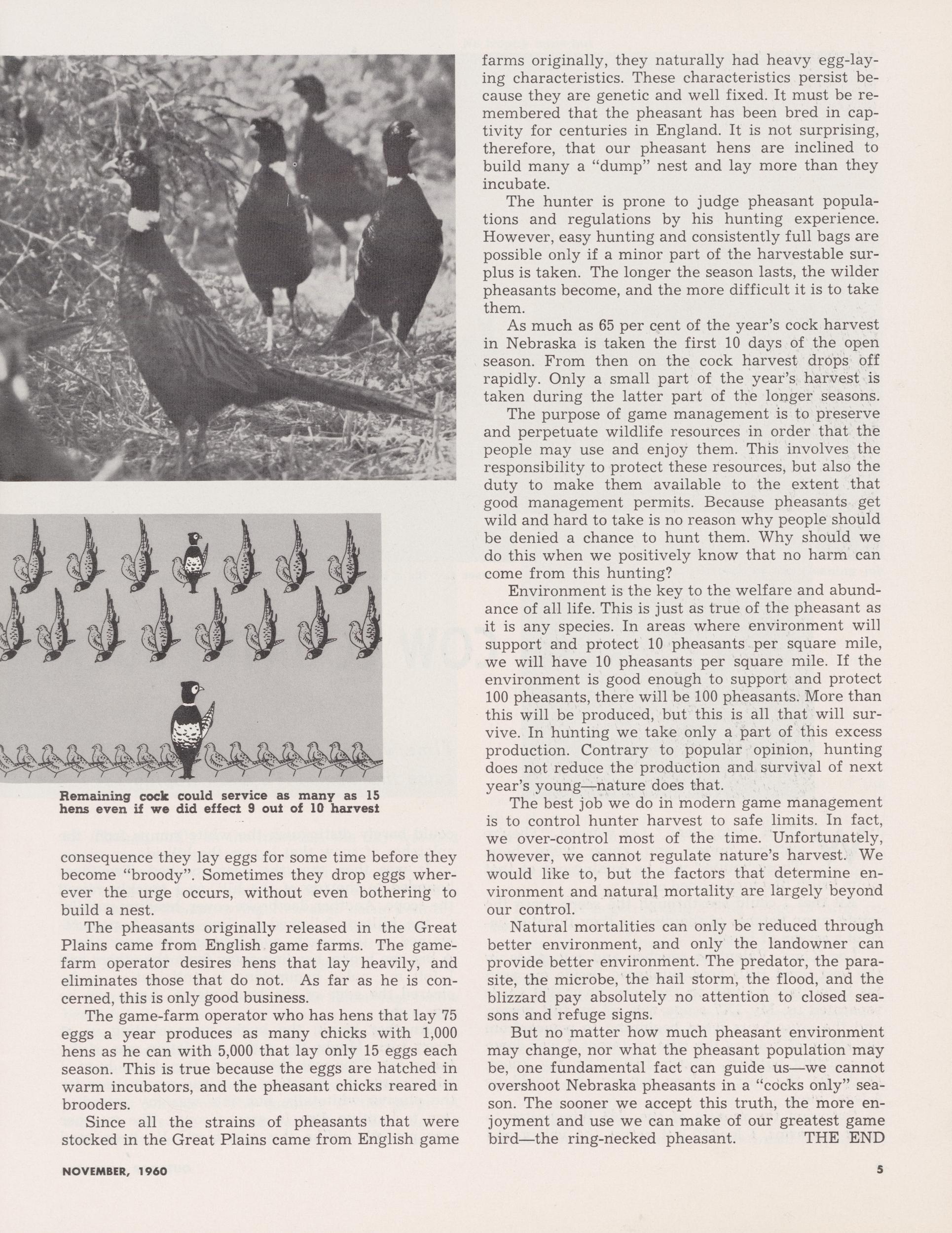 Remaining cock could service as many as 15 hens even if we did effect 9 out of 10 harvest

consequence they lay eggs for some time before they become "broody". Sometimes they drop eggs wherever the urge occurs, without even bothering to build a nest.

The pheasants originally released in the Great Plains came from English game farms. The game-farm operator desires hens that lay heavily, and eliminates those that do not. As far as he is concerned, this is only good business.

The game-farm operator who has hens that lay 75 eggs a year produces as many chicks with 1,000 hens as he can with 5,000 that lay only 15 eggs each season. This is true because the eggs are hatched in warm incubators, and the pheasant chicks reared in brooders.

Since all the strains of pheasants that were stocked in the Great Plains came from English game farms originally, they naturally had heavy egg-laying characteristics. These characteristics persist because they are genetic and well fixed. It must be remembered that the pheasant has been bred in captivity for centuries in England. It is not surprising, therefore, that our pheasant hens are inclined to build many a "dump" nest and lay more than they incubate.

The hunter is prone to judge pheasant populations and regulations by his hunting experience. However, easy hunting and consistently full bags are possible only if a minor part of the harvestable surplus is taken. The longer the season lasts, the wilder pheasants become, and the more difficult it is to take them.

As much as 65 per cent of the year's cock harvest in Nebraska is taken the first 10 days of the open season. From then on the cock harvest drops off rapidly. Only a small part of the year's harvest is taken during the latter part of the longer seasons.

The purpose of game management is to preserve and perpetuate wildlife resources in order that the people may use and enjoy them. This involves the responsibility to protect these resources, but also the duty to make them available to the extent that good management permits. Because pheasants get wild and hard to take is no reason why people should be denied a chance to hunt them. Why should we do this when we positively know that no harm can come from this hunting?

Environment is the key to the welfare and abundance of all life. This is just as true of the pheasant as it is any species. In areas where environment will support and protect 10 pheasants per square mile, we will have 10 pheasants per square mile. If the environment is good enough to support and protect 100 pheasants, there will be 100 pheasants. More than this will be produced, but this is all that will survive. In hunting we take only a part of this excess production. Contrary to popular opinion, hunting does not reduce the production and survival of next year's young—nature does that.

The best job we do in modern game management is to control hunter harvest to safe limits. In fact, we over-control most of the time. Unfortunately, however, we cannot regulate nature's harvest. We would like to, but the factors that determine environment and natural mortality are largely beyond our control.

Natural mortalities can only be reduced through better environment, and only the landowner can provide better environment. The predator, the parasite, the microbe, the hail storm, the flood, and the blizzard pay absolutely no attention to closed seasons and refuge signs.

But no matter how much pheasant environment may change, nor what the pheasant population may be, one fundamental fact can guide us—we cannot overshoot Nebraska pheasants in a "cocks only" season. The sooner we accept this truth, the more enjoyment and use we can make of our greatest game bird—the ring-necked pheasant. THE END

NOVEMBER, 1960

5